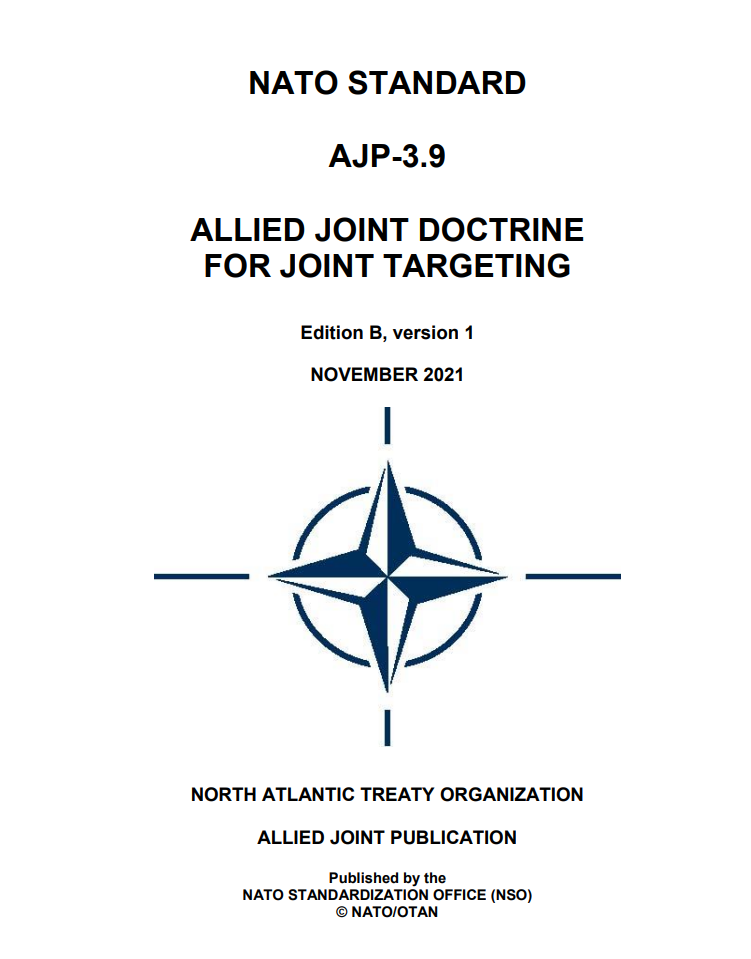 NATO STANDARD

AJP-3.9

ALLIED JOINT DOCTRINE FOR JOINT TARGETING

Edition B, version 1

NOVEMBER 2021

NORTH ATLANTIC TREATY ORGANIZATION

ALLIED JOINT PUBLICATION

Published by the
NATO STANDARDIZATION OFFICE (NSO)
© NATO/OTAN